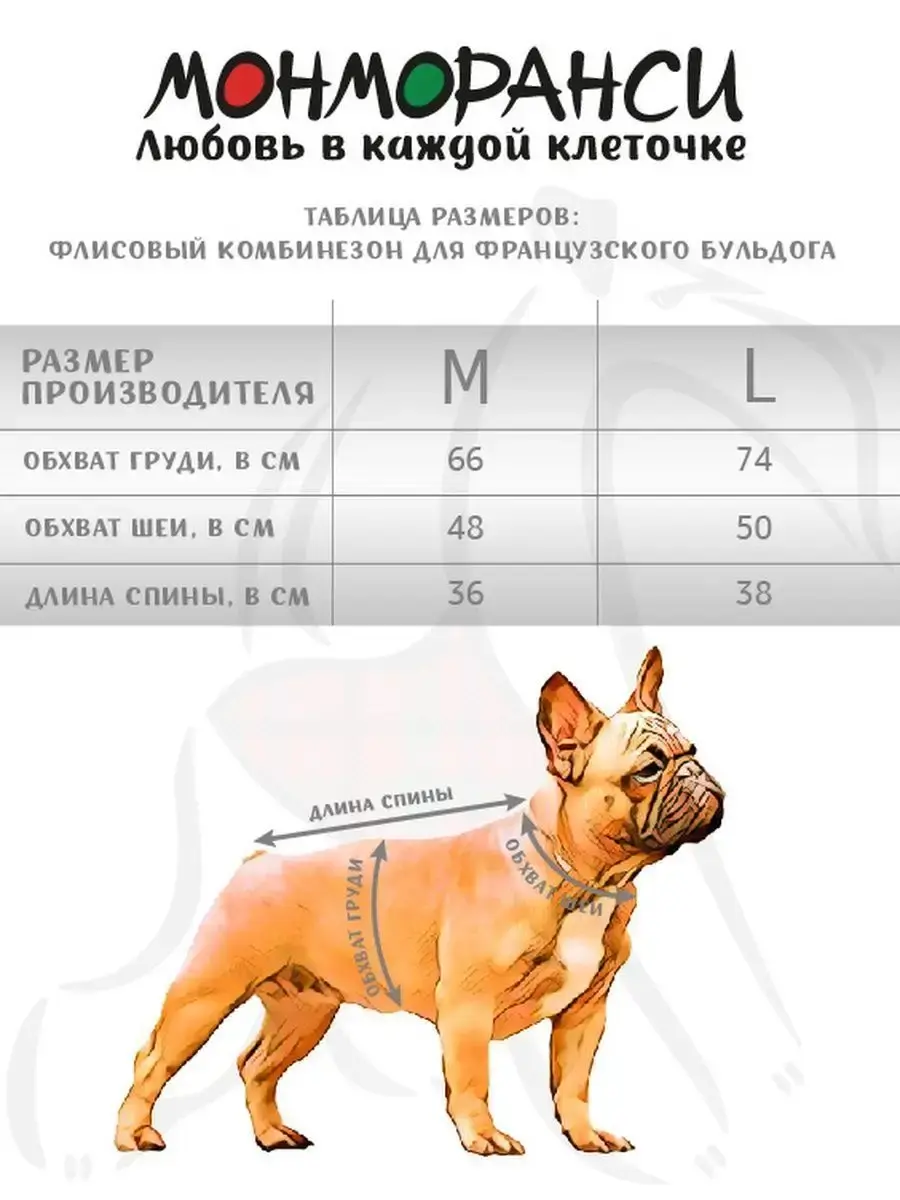 МОНМОРАНСИ
Любовь в каждой клеточке

ТАБЛИЦА РАЗМЕРОВ:
ФЛИСОВЫЙ КОМБИНЕЗОН ДЛЯ ФРАНЦУЗСКОГО БУЛЬДОГА

| РАЗМЕР ПРОИЗВОДИТЕЛЯ | M | L |
|---|---|---|
| ОБХВАТ ГРУДИ, В СМ | 66 | 74 |
| ОБХВАТ ШЕИ, В СМ | 48 | 50 |
| ДЛИНА СПИНЫ, В СМ | 36 | 38 |

ДЛИНА СПИНЫ
ОБХВАТ ГРУДИ
ОБХВАТ ШЕИ